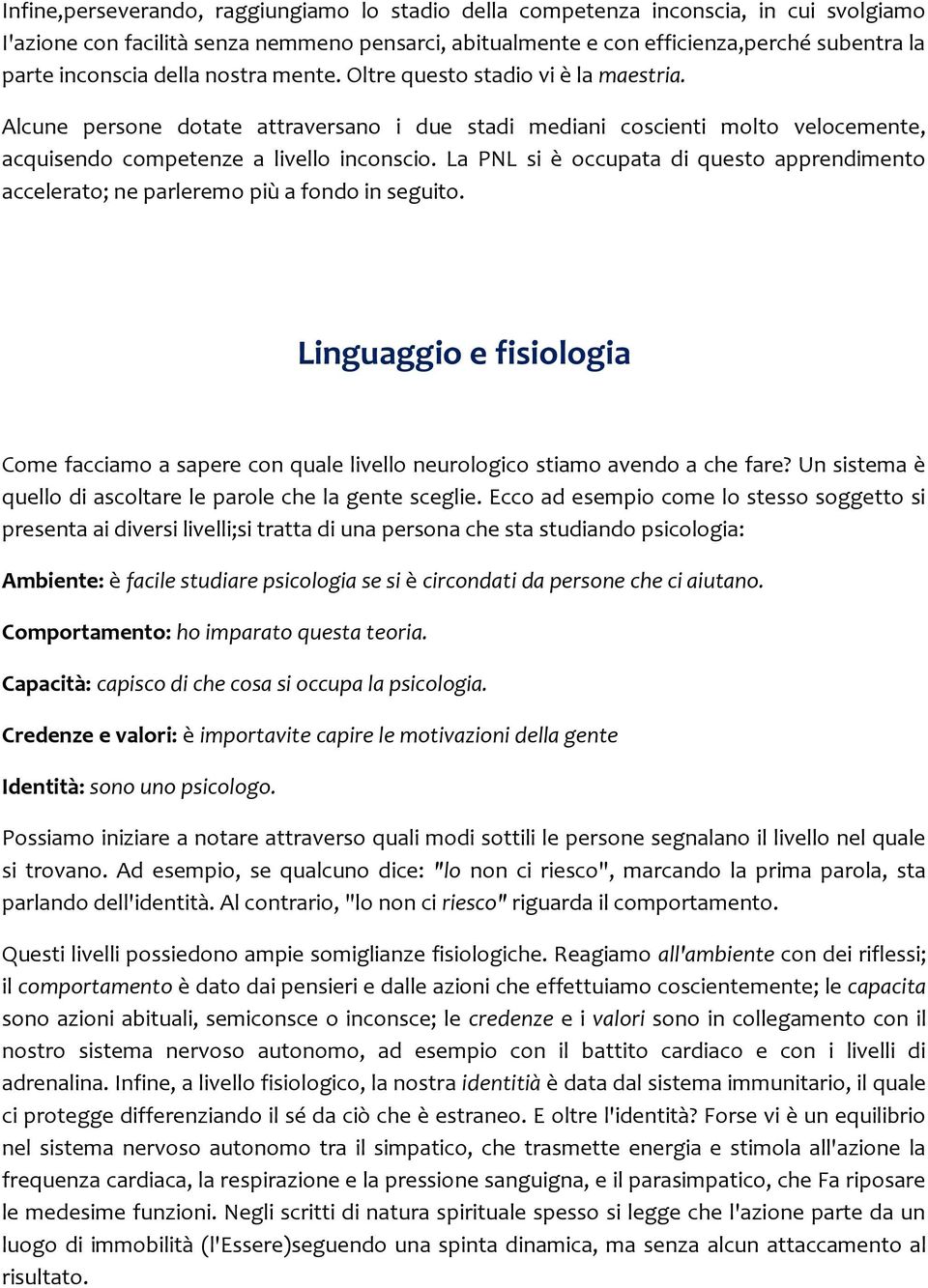 Infine,perseverando, raggiungiamo lo stadio della competenza inconscia, in cui svolgiamo l'azione con facilità senza nemmeno pensarci, abitualmente e con efficienza,perché subentra la parte inconscia della nostra mente. Oltre questo stadio vi è la maestria.

Alcune persone dotate attraversano i due stadi mediani coscienti molto velocemente, acquisendo competenze a livello inconscio. La PNL si è occupata di questo apprendimento accelerato; ne parleremo più a fondo in seguito.

Linguaggio e fisiologia

Come facciamo a sapere con quale livello neurologico stiamo avendo a che fare? Un sistema è quello di ascoltare le parole che la gente sceglie. Ecco ad esempio come lo stesso soggetto si presenta ai diversi livelli;si tratta di una persona che sta studiando psicologia:

Ambiente: è facile studiare psicologia se si è circondati da persone che ci aiutano.

Comportamento: ho imparato questa teoria.

Capacità: capisco di che cosa si occupa la psicologia.

Credenze e valori: è importavite capire le motivazioni della gente

Identità: sono uno psicologo.

Possiamo iniziare a notare attraverso quali modi sottili le persone segnalano il livello nel quale si trovano. Ad esempio, se qualcuno dice: "Io non ci riesco", marcando la prima parola, sta parlando dell'identità. Al contrario, "Io non ci riesco" riguarda il comportamento.

Questi livelli possiedono ampie somiglianze fisiologiche. Reagiamo all'ambiente con dei riflessi; il comportamento è dato dai pensieri e dalle azioni che effettuiamo coscientemente; le capacita sono azioni abituali, semiconsce o inconsce; le credenze e i valori sono in collegamento con il nostro sistema nervoso autonomo, ad esempio con il battito cardiaco e con i livelli di adrenalina. Infine, a livello fisiologico, la nostra identitià è data dal sistema immunitario, il quale ci protegge differenziando il sé da ciò che è estraneo. E oltre l'identità? Forse vi è un equilibrio nel sistema nervoso autonomo tra il simpatico, che trasmette energia e stimola all'azione la frequenza cardiaca, la respirazione e la pressione sanguigna, e il parasimpatico, che Fa riposare le medesime funzioni. Negli scritti di natura spirituale spesso si legge che l'azione parte da un luogo di immobilità (l'Essere)seguendo una spinta dinamica, ma senza alcun attaccamento al risultato.